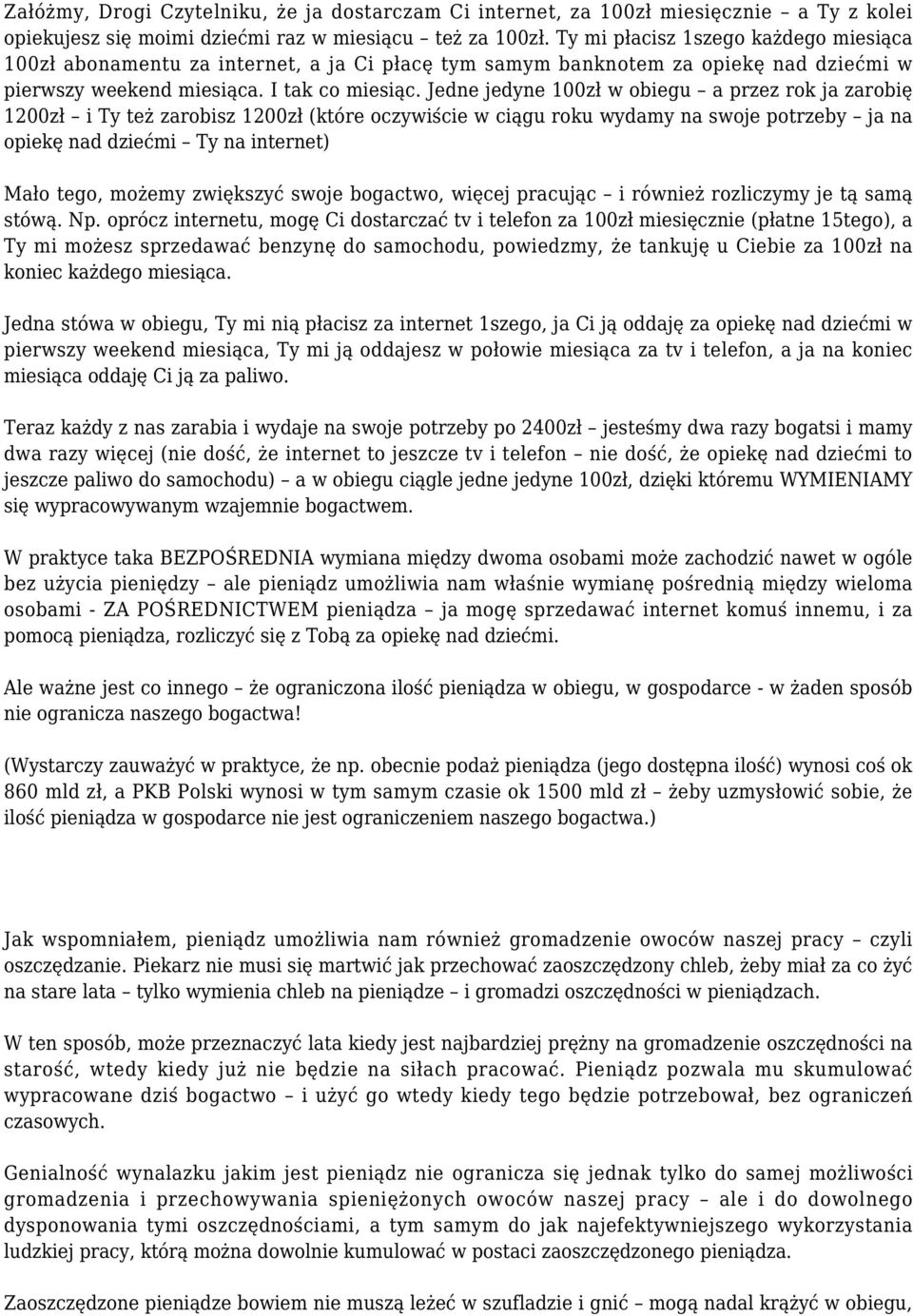 Załóżmy, Drogi Czytelniku, że ja dostarczam Ci internet, za 100zł miesięcznie – a Ty z kolei opiekujesz się moimi dziećmi raz w miesiącu – też za 100zł. Ty mi płacisz 1szego każdego miesiąca 100zł abonamentu za internet, a ja Ci płacę tym samym banknotem za opiekę nad dziećmi w pierwszy weekend miesiąca. I tak co miesiąc. Jedne jedyne 100zł w obiegu – a przez rok ja zarobię 1200zł – i Ty też zarobisz 1200zł (które oczywiście w ciągu roku wydamy na swoje potrzeby – ja na opiekę nad dziećmi – Ty na internet)

Mało tego, możemy zwiększyć swoje bogactwo, więcej pracując – i również rozliczymy je tą samą stówą. Np. oprócz internetu, mogę Ci dostarczać tv i telefon za 100zł miesięcznie (płatne 15tego), a Ty mi możesz sprzedawać benzynę do samochodu, powiedzmy, że tankuję u Ciebie za 100zł na koniec każdego miesiąca.

Jedna stówa w obiegu, Ty mi nią płacisz za internet 1szego, ja Ci ją oddaję za opiekę nad dziećmi w pierwszy weekend miesiąca, Ty mi ją oddajesz w połowie miesiąca za tv i telefon, a ja na koniec miesiąca oddaję Ci ją za paliwo.

Teraz każdy z nas zarabia i wydaje na swoje potrzeby po 2400zł – jesteśmy dwa razy bogatsi i mamy dwa razy więcej (nie dość, że internet to jeszcze tv i telefon – nie dość, że opiekę nad dziećmi to jeszcze paliwo do samochodu) – a w obiegu ciągle jedne jedyne 100zł, dzięki któremu WYMIENIAMY się wypracowywanym wzajemnie bogactwem.

W praktyce taka BEZPOŚREDNIA wymiana między dwoma osobami może zachodzić nawet w ogóle bez użycia pieniędzy – ale pieniądz umożliwia nam właśnie wymianę pośrednią między wieloma osobami - ZA POŚREDNICTWEM pieniądza – ja mogę sprzedawać internet komuś innemu, i za pomocą pieniądza, rozliczyć się z Tobą za opiekę nad dziećmi.

Ale ważne jest co innego – że ograniczona ilość pieniądza w obiegu, w gospodarce - w żaden sposób nie ogranicza naszego bogactwa!

(Wystarczy zauważyć w praktyce, że np. obecnie podaż pieniądza (jego dostępna ilość) wynosi coś ok 860 mld zł, a PKB Polski wynosi w tym samym czasie ok 1500 mld zł – żeby uzmysłowić sobie, że ilość pieniądza w gospodarce nie jest ograniczeniem naszego bogactwa.)

Jak wspomniałem, pieniądz umożliwia nam również gromadzenie owoców naszej pracy – czyli oszczędzanie. Piekarz nie musi się martwić jak przechować zaoszczędzony chleb, żeby miał za co żyć na stare lata – tylko wymienia chleb na pieniądze – i gromadzi oszczędności w pieniądzach.

W ten sposób, może przeznaczyć lata kiedy jest najbardziej prężny na gromadzenie oszczędności na starość, wtedy kiedy już nie będzie na siłach pracować. Pieniądz pozwala mu skumulować wypracowane dziś bogactwo – i użyć go wtedy kiedy tego będzie potrzebował, bez ograniczeń czasowych.

Genialność wynalazku jakim jest pieniądz nie ogranicza się jednak tylko do samej możliwości gromadzenia i przechowywania spieniężonych owoców naszej pracy – ale i do dowolnego dysponowania tymi oszczędnościami, a tym samym do jak najefektywniejszego wykorzystania ludzkiej pracy, którą można dowolnie kumulować w postaci zaoszczędzonego pieniądza.

Zaoszczędzone pieniądze bowiem nie muszą leżeć w szufladzie i gnić – mogą nadal krążyć w obiegu,